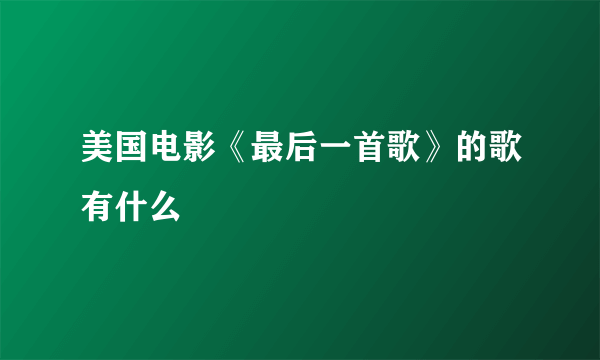 美国电影《最后一首歌》的歌有什么